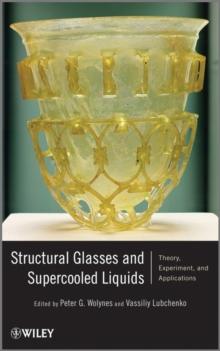 Structural Glasses and Supercooled Liquids

Theory, Experiment, and Applications

Edited by Peter G. Wolynes and Vassiliy Lubchenko

WILEY